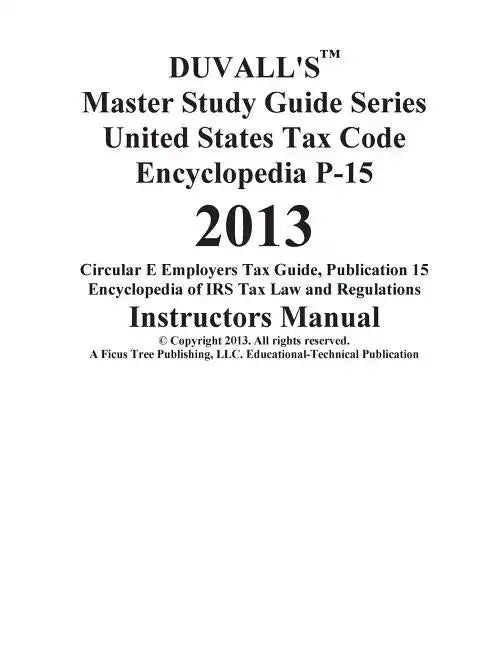 DUVALL'S™
Master Study Guide Series
United States Tax Code
Encyclopedia P-15
2013
Circular E Employers Tax Guide, Publication 15
Encyclopedia of IRS Tax Law and Regulations
Instructors Manual
© Copyright 2013. All rights reserved.
A Ficus Tree Publishing, LLC. Educational-Technical Publication